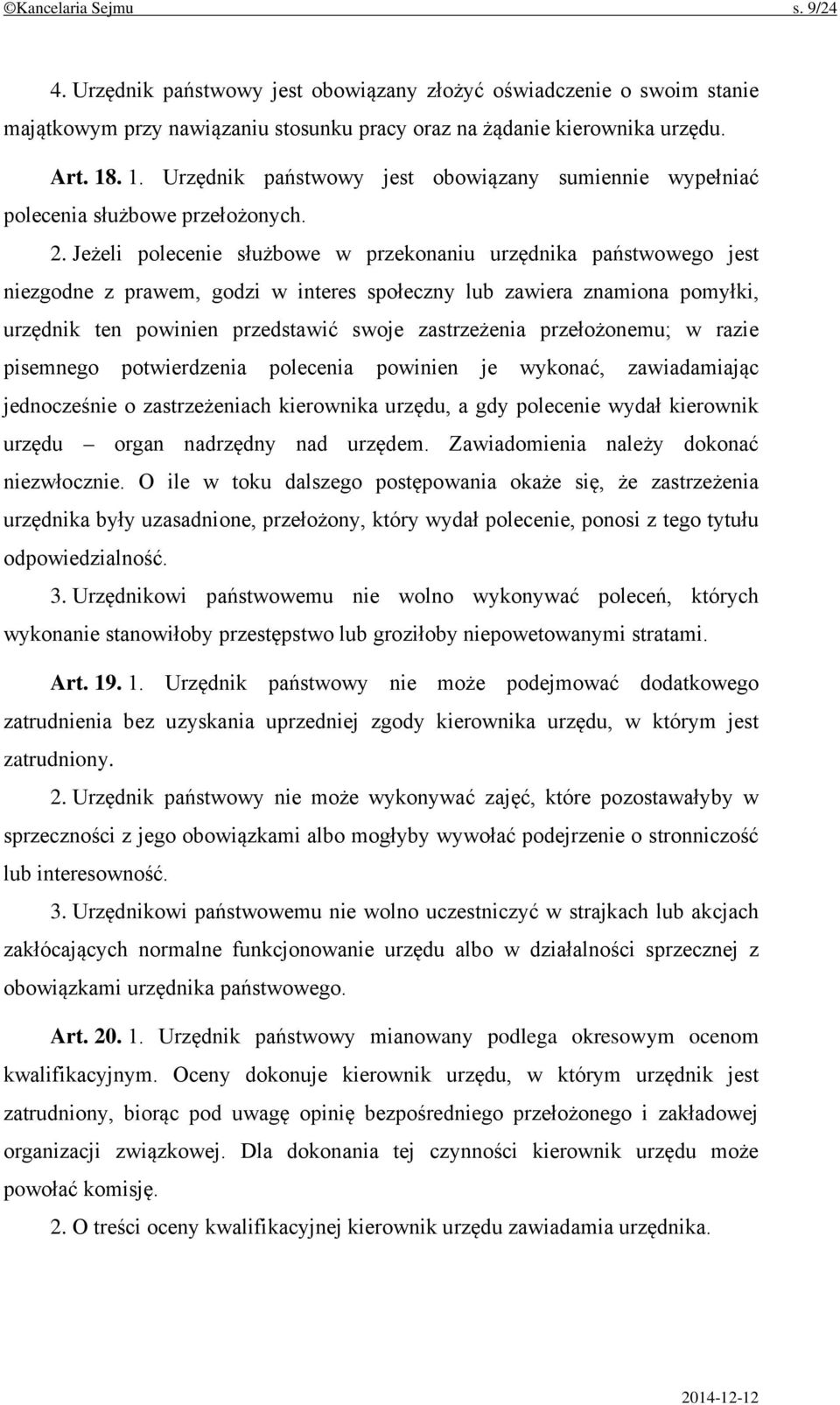 ©Kancelaria Sejmu s. 9/24

4. Urzędnik państwowy jest obowiązany złożyć oświadczenie o swoim stanie majątkowym przy nawiązaniu stosunku pracy oraz na żądanie kierownika urzędu.

Art. 18. 1. Urzędnik państwowy jest obowiązany sumiennie wypełniać polecenia służbowe przełożonych.

2. Jeżeli polecenie służbowe w przekonaniu urzędnika państwowego jest niezgodne z prawem, godzi w interes społeczny lub zawiera znamiona pomyłki, urzędnik ten powinien przedstawić swoje zastrzeżenia przełożonemu; w razie pisemnego potwierdzenia polecenia powinien je wykonać, zawiadamiając jednocześnie o zastrzeżeniach kierownika urzędu, a gdy polecenie wydał kierownik urzędu – organ nadrzędny nad urzędem. Zawiadomienia należy dokonać niezwłocznie. O ile w toku dalszego postępowania okaże się, że zastrzeżenia urzędnika były uzasadnione, przełożony, który wydał polecenie, ponosi z tego tytułu odpowiedzialność.

3. Urzędnikowi państwowemu nie wolno wykonywać poleceń, których wykonanie stanowiłoby przestępstwo lub groziłoby niepowetowanymi stratami.

Art. 19. 1. Urzędnik państwowy nie może podejmować dodatkowego zatrudnienia bez uzyskania uprzedniej zgody kierownika urzędu, w którym jest zatrudniony.

2. Urzędnik państwowy nie może wykonywać zajęć, które pozostawałyby w sprzeczności z jego obowiązkami albo mogłyby wywołać podejrzenie o stronniczość lub interesowność.

3. Urzędnikowi państwowemu nie wolno uczestniczyć w strajkach lub akcjach zakłócających normalne funkcjonowanie urzędu albo w działalności sprzecznej z obowiązkami urzędnika państwowego.

Art. 20. 1. Urzędnik państwowy mianowany podlega okresowym ocenom kwalifikacyjnym. Oceny dokonuje kierownik urzędu, w którym urzędnik jest zatrudniony, biorąc pod uwagę opinię bezpośredniego przełożonego i zakładowej organizacji związkowej. Dla dokonania tej czynności kierownik urzędu może powołać komisję.

2. O treści oceny kwalifikacyjnej kierownik urzędu zawiadamia urzędnika.

2014-12-12